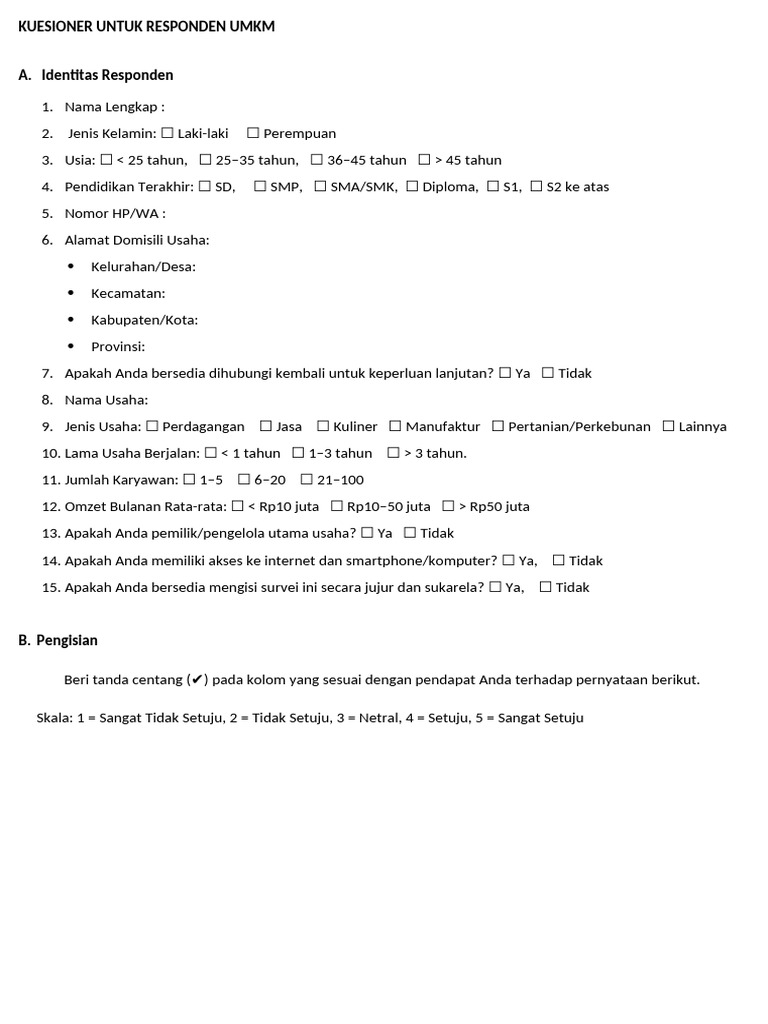 KUESIONER UNTUK RESPONDEN UMKM

A. Identitas Responden

1. Nama Lengkap :
2. Jenis Kelamin: ☐ Laki-laki ☐ Perempuan
3. Usia: ☐ < 25 tahun, ☐ 25–35 tahun, ☐ 36–45 tahun ☐ > 45 tahun
4. Pendidikan Terakhir: ☐ SD, ☐ SMP, ☐ SMA/SMK, ☐ Diploma, ☐ S1, ☐ S2 ke atas
5. Nomor HP/WA :
6. Alamat Domisili Usaha:
• Kelurahan/Desa:
• Kecamatan:
• Kabupaten/Kota:
• Provinsi:
7. Apakah Anda bersedia dihubungi kembali untuk keperluan lanjutan? ☐ Ya ☐ Tidak
8. Nama Usaha:
9. Jenis Usaha: ☐ Perdagangan ☐ Jasa ☐ Kuliner ☐ Manufaktur ☐ Pertanian/Perkebunan ☐ Lainnya
10. Lama Usaha Berjalan: ☐ < 1 tahun ☐ 1–3 tahun ☐ > 3 tahun.
11. Jumlah Karyawan: ☐ 1–5 ☐ 6–20 ☐ 21–100
12. Omzet Bulanan Rata-rata: ☐ < Rp10 juta ☐ Rp10–50 juta ☐ > Rp50 juta
13. Apakah Anda pemilik/pengelola utama usaha? ☐ Ya ☐ Tidak
14. Apakah Anda memiliki akses ke internet dan smartphone/komputer? ☐ Ya, ☐ Tidak
15. Apakah Anda bersedia mengisi survei ini secara jujur dan sukarela? ☐ Ya, ☐ Tidak

B. Pengisian

Beri tanda centang (✔) pada kolom yang sesuai dengan pendapat Anda terhadap pernyataan berikut.

Skala: 1 = Sangat Tidak Setuju, 2 = Tidak Setuju, 3 = Netral, 4 = Setuju, 5 = Sangat Setuju